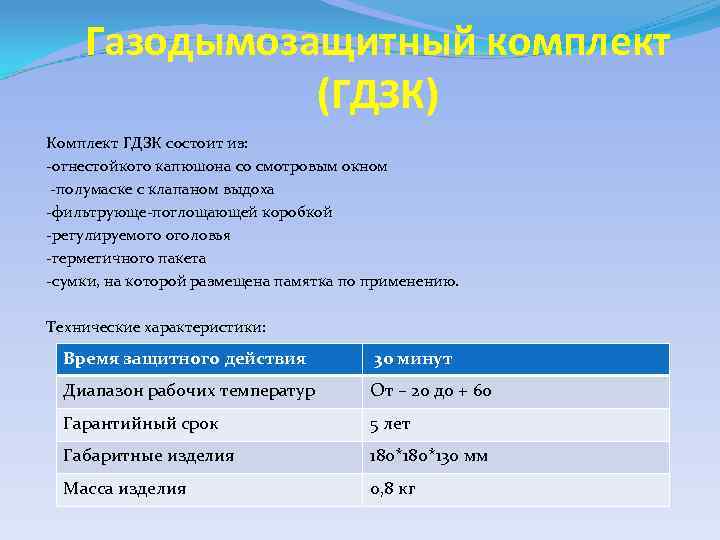 Газодымозащитный комплект (ГДЗК)

Комплект ГДЗК состоит из:
-огнестойкого капюшона со смотровым окном
-полумаске с клапаном выдоха
-фильтрующе-поглощающей коробкой
-регулируемого оголовья
-герметичного пакета
-сумки, на которой размещена памятка по применению.

Технические характеристики:

| Время защитного действия | 30 минут |
|---|---|
| Диапазон рабочих температур | От – 20 до + 60 |
| Гарантийный срок | 5 лет |
| Габаритные изделия | 180*180*130 мм |
| Масса изделия | 0,8 кг |